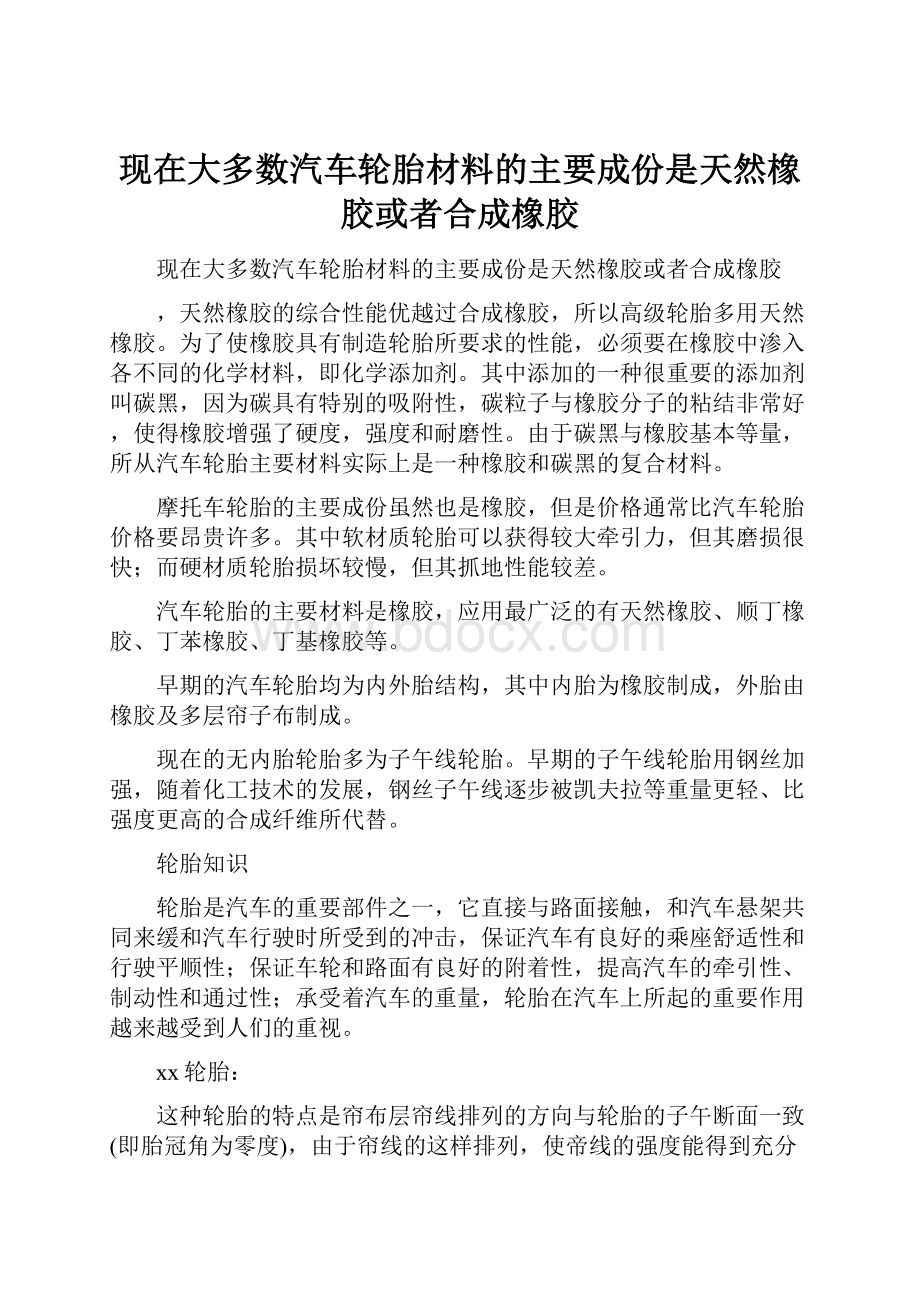 现在大多数汽车轮胎材料的主要成份是天然橡胶或者合成橡胶

现在大多数汽车轮胎材料的主要成份是天然橡胶或者合成橡胶

，天然橡胶的综合性能优越过合成橡胶，所以高级轮胎多用天然橡胶。为了使橡胶具有制造轮胎所要求的性能，必须要在橡胶中渗入各不同的化学材料，即化学添加剂。其中添加的一种很重要的添加剂叫碳黑，因为碳具有特别的吸附性，碳粒子与橡胶分子的粘结非常好，使得橡胶增强了硬度，强度和耐磨性。由于碳黑与橡胶基本等量，所从汽车轮胎主要材料实际上是一种橡胶和碳黑的复合材料。

摩托车轮胎的主要成份虽然也是橡胶，但是价格通常比汽车轮胎价格要昂贵许多。其中软材质轮胎可以获得较大牵引力，但其磨损很快；而硬材质轮胎损坏较慢，但其抓地性能较差。

汽车轮胎的主要材料是橡胶，应用最广泛的有天然橡胶、顺丁橡胶、丁苯橡胶、丁基橡胶等。

www.bdocx.com

早期的汽车轮胎均为内外胎结构，其中内胎为橡胶制成，外胎由橡胶及多层帘子布制成。

现在的无内胎轮胎多为子午线轮胎。早期的子午线轮胎用钢丝加强，随着化工技术的发展，钢丝子午线逐步被凯夫拉等重量更轻、比强度更高的合成纤维所代替。

轮胎知识

轮胎是汽车的重要部件之一，它直接与路面接触，和汽车悬架共同来缓和汽车行驶时所受到的冲击，保证汽车有良好的乘座舒适性和行驶平顺性；保证车轮和路面有良好的附着性，提高汽车的牵引性、制动性和通过性；承受着汽车的重量，轮胎在汽车上所起的重要作用越来越受到人们的重视。

xx轮胎：

这种轮胎的特点是帘布层帘线排列的方向与轮胎的子午断面一致(即胎冠角为零度)，由于帘线的这样排列，使帝线的强度能得到充分